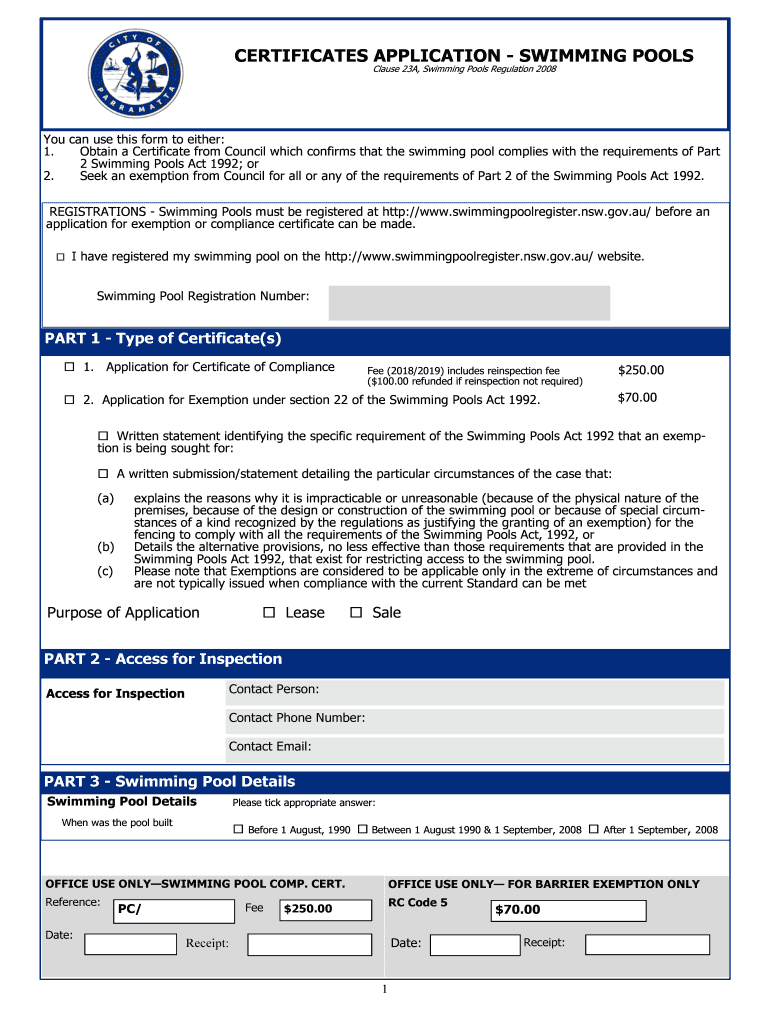 CITY OF PARRAMATTA

CERTIFICATES APPLICATION - SWIMMING POOLS
Clause 23A, Swimming Pools Regulation 2008

You can use this form to either:
1. Obtain a Certificate from Council which confirms that the swimming pool complies with the requirements of Part 2 Swimming Pools Act 1992; or
2. Seek an exemption from Council for all or any of the requirements of Part 2 of the Swimming Pools Act 1992.

REGISTRATIONS - Swimming Pools must be registered at http://www.swimmingpoolregister.nsw.gov.au/ before an application for exemption or compliance certificate can be made.

☐ I have registered my swimming pool on the http://www.swimmingpoolregister.nsw.gov.au/ website.

Swimming Pool Registration Number:

PART 1 - Type of Certificate(s)

☐ 1. Application for Certificate of Compliance
Fee (2018/2019) includes reinspection fee ($100.00 refunded if reinspection not required)
$250.00

☐ 2. Application for Exemption under section 22 of the Swimming Pools Act 1992.
$70.00

☐ Written statement identifying the specific requirement of the Swimming Pools Act 1992 that an exemption is being sought for:

☐ A written submission/statement detailing the particular circumstances of the case that:
(a) explains the reasons why it is impracticable or unreasonable (because of the physical nature of the premises, because of the design or construction of the swimming pool or because of special circumstances of a kind recognized by the regulations as justifying the granting of an exemption) for the fencing to comply with all the requirements of the Swimming Pools Act, 1992, or
(b) Details the alternative provisions, no less effective than those requirements that are provided in the Swimming Pools Act 1992, that exist for restricting access to the swimming pool.
(c) Please note that Exemptions are considered to be applicable only in the extreme of circumstances and are not typically issued when compliance with the current Standard can be met

Purpose of Application ☐ Lease ☐ Sale

PART 2 - Access for Inspection

Access for Inspection
Contact Person:
Contact Phone Number:
Contact Email:

PART 3 - Swimming Pool Details
Swimming Pool Details
Please tick appropriate answer:
When was the pool built
☐ Before 1 August, 1990 ☐ Between 1 August 1990 & 1 September, 2008 ☐ After 1 September, 2008

OFFICE USE ONLY—SWIMMING POOL COMP. CERT.
Reference: PC/
Fee $250.00
Date:
Receipt:

OFFICE USE ONLY— FOR BARRIER EXEMPTION ONLY
RC Code 5
$70.00
Date:
Receipt:

1